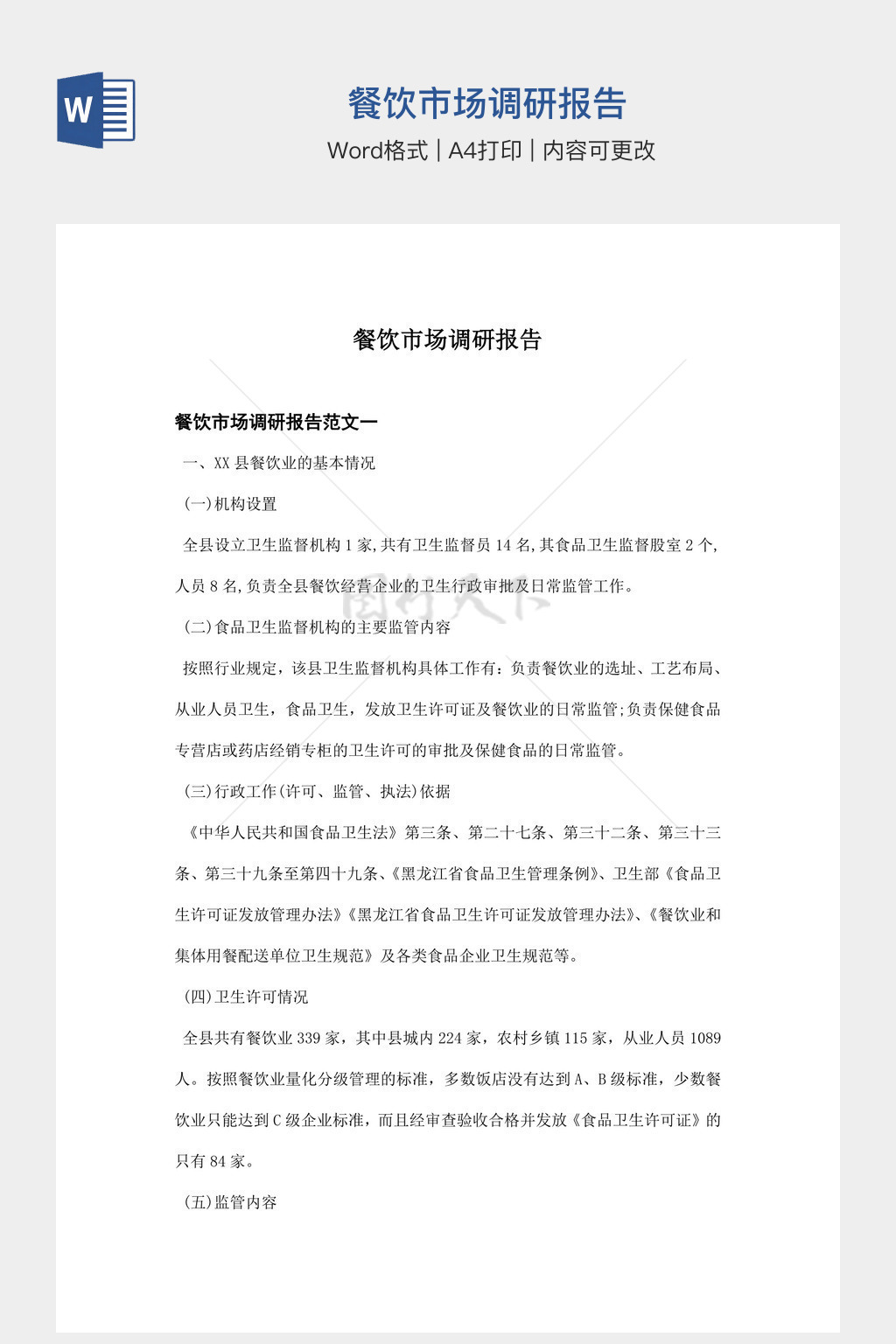 W

餐饮市场调研报告

Word格式 | A4打印 | 内容可更改

餐饮市场调研报告

餐饮市场调研报告范文一

一、XX县餐饮业的基本情况

(一)机构设置

全县设立卫生监督机构1家,共有卫生监督员14名,其食品卫生监督股室2个,人员8名,负责全县餐饮经营企业的卫生行政审批及日常监管工作。

(二)食品卫生监督机构的主要监管内容

按照行业规定，该县卫生监督机构具体工作有：负责餐饮业的选址、工艺布局、从业人员卫生，食品卫生，发放卫生许可证及餐饮业的日常监管;负责保健食品专营店或药店经销专柜的卫生许可的审批及保健食品的日常监管。

(三)行政工作(许可、监管、执法)依据

《中华人民共和国食品卫生法》第三条、第二十七条、第三十二条、第三十三条、第三十九条至第四十九条、《黑龙江省食品卫生管理条例》、卫生部《食品卫生许可证发放管理办法》《黑龙江省食品卫生许可证发放管理办法》、《餐饮业和集体用餐配送单位卫生规范》及各类食品企业卫生规范等。

(四)卫生许可情况

全县共有餐饮业339家，其中县城内224家，农村乡镇115家，从业人员1089人。按照餐饮业量化分级管理的标准，多数饭店没有达到A、B级标准，少数餐饮业只能达到C级企业标准，而且经审查验收合格并发放《食品卫生许可证》的只有84家。

(五)监管内容